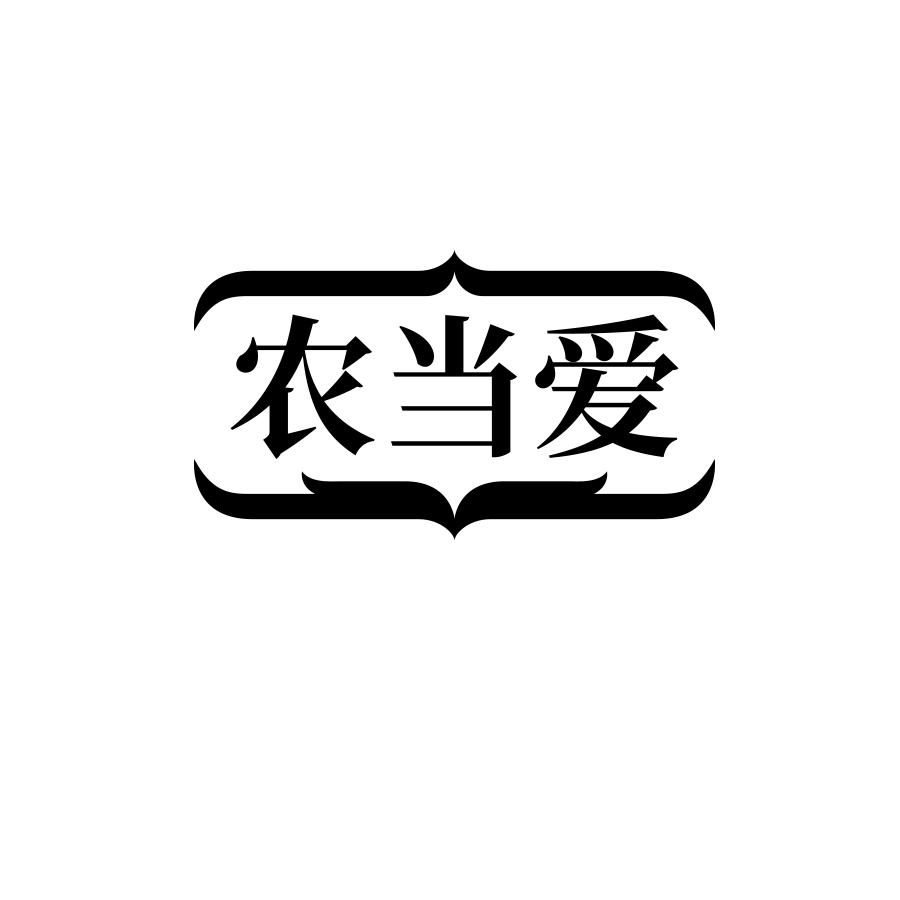 农当爱